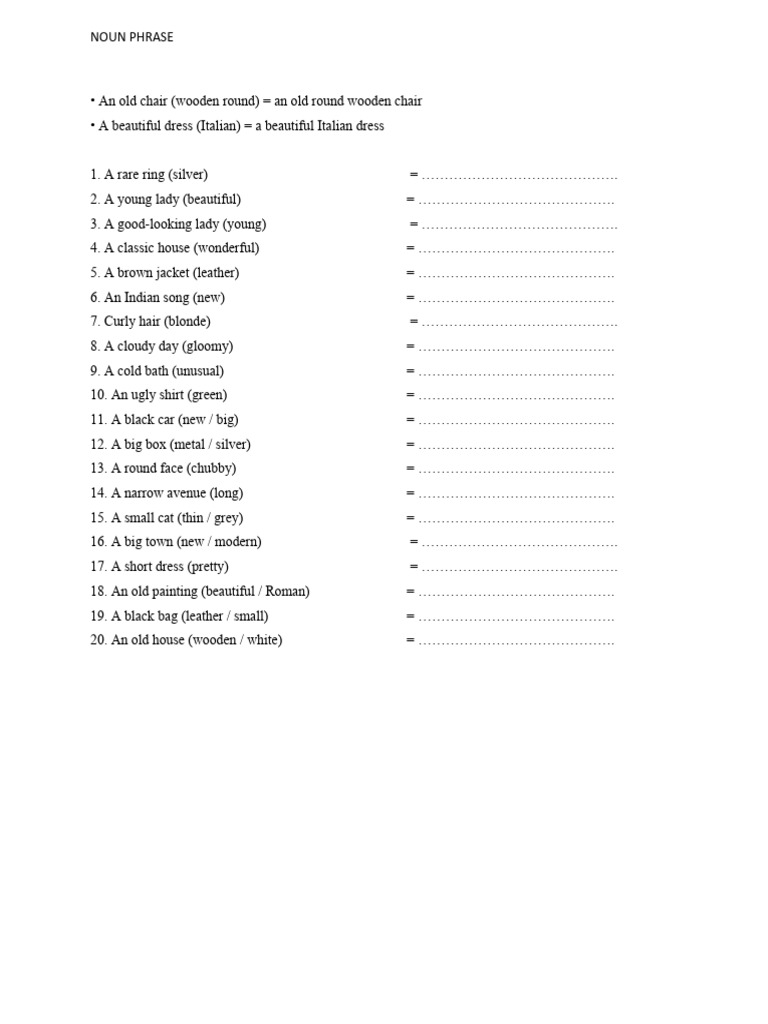 NOUN PHRASE

• An old chair (wooden round) = an old round wooden chair
• A beautiful dress (Italian) = a beautiful Italian dress

1. A rare ring (silver) = ……………………………………
2. A young lady (beautiful) = ……………………………………
3. A good-looking lady (young) = ……………………………………
4. A classic house (wonderful) = ……………………………………
5. A brown jacket (leather) = ……………………………………
6. An Indian song (new) = ……………………………………
7. Curly hair (blonde) = ……………………………………
8. A cloudy day (gloomy) = ……………………………………
9. A cold bath (unusual) = ……………………………………
10. An ugly shirt (green) = ……………………………………
11. A black car (new / big) = ……………………………………
12. A big box (metal / silver) = ……………………………………
13. A round face (chubby) = ……………………………………
14. A narrow avenue (long) = ……………………………………
15. A small cat (thin / grey) = ……………………………………
16. A big town (new / modern) = ……………………………………
17. A short dress (pretty) = ……………………………………
18. An old painting (beautiful / Roman) = ……………………………………
19. A black bag (leather / small) = ……………………………………
20. An old house (wooden / white) = ……………………………………